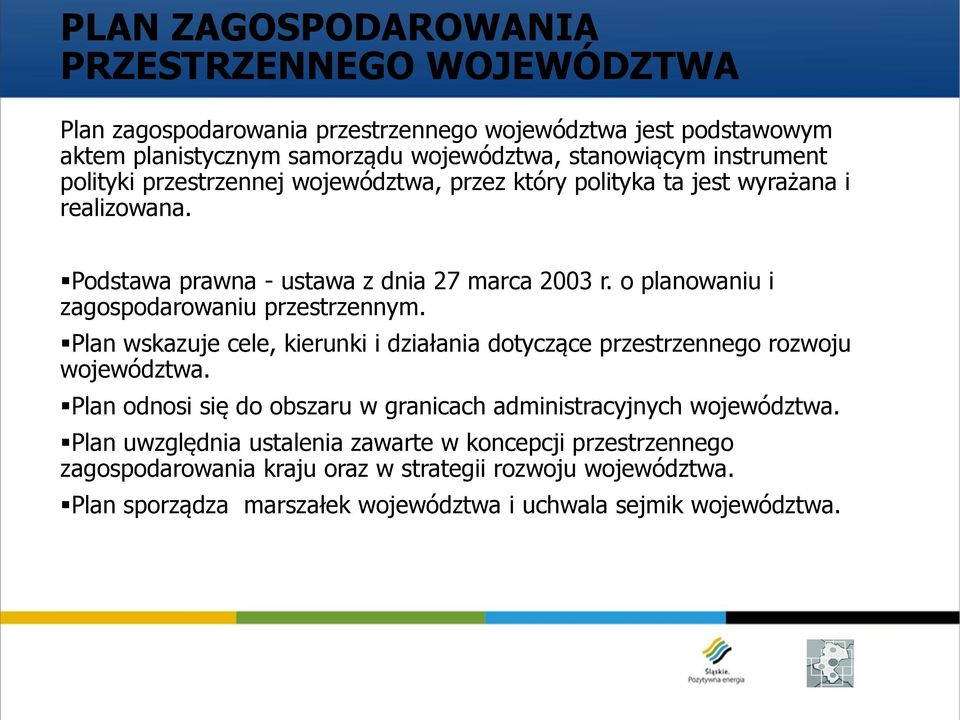 PLAN ZAGOSPODAROWANIA PRZESTRZENNEGO WOJEWÓDZTWA

Plan zagospodarowania przestrzennego województwa jest podstawowym aktem planistycznym samorządu województwa, stanowiącym instrument polityki przestrzennej województwa, przez który polityka ta jest wyrażana i realizowana.

▪Podstawa prawna - ustawa z dnia 27 marca 2003 r. o planowaniu i zagospodarowaniu przestrzennym.

▪Plan wskazuje cele, kierunki i działania dotyczące przestrzennego rozwoju województwa.

▪Plan odnosi się do obszaru w granicach administracyjnych województwa.

▪Plan uwzględnia ustalenia zawarte w koncepcji przestrzennego zagospodarowania kraju oraz w strategii rozwoju województwa.

▪Plan sporządza marszałek województwa i uchwala sejmik województwa.

Śląskie. Pozytywna energia